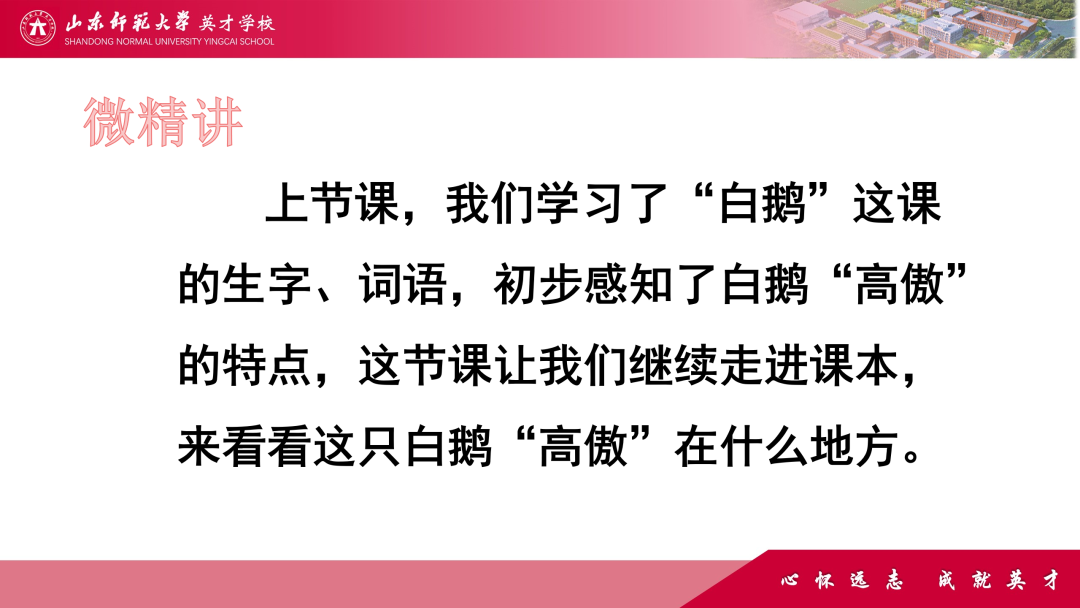 山东师范大学 英才学校
SHANDONG NORMAL UNIVERSITY YINGCAI SCHOOL

微精讲

上节课，我们学习了“白鹅”这课的生字、词语，初步感知了白鹅“高傲”的特点，这节课让我们继续走进课本，来看看这只白鹅“高傲”在什么地方。

心怀远志 成就英才